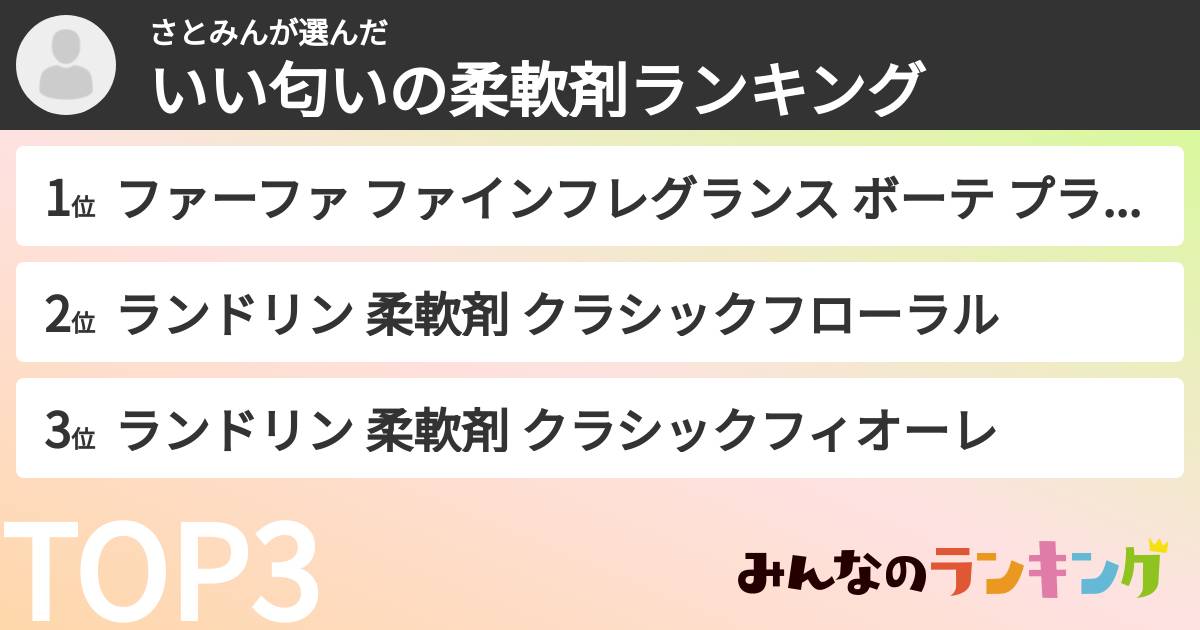 さとみんが選んだ
いい匂いの柔軟剤ランキング

1位 ファーファ ファインフレグランス ボーテ プラ...

2位 ランドリン 柔軟剤 クラシックフローラル

3位 ランドリン 柔軟剤 クラシックフィオーレ

TOP3

みんなのランキング